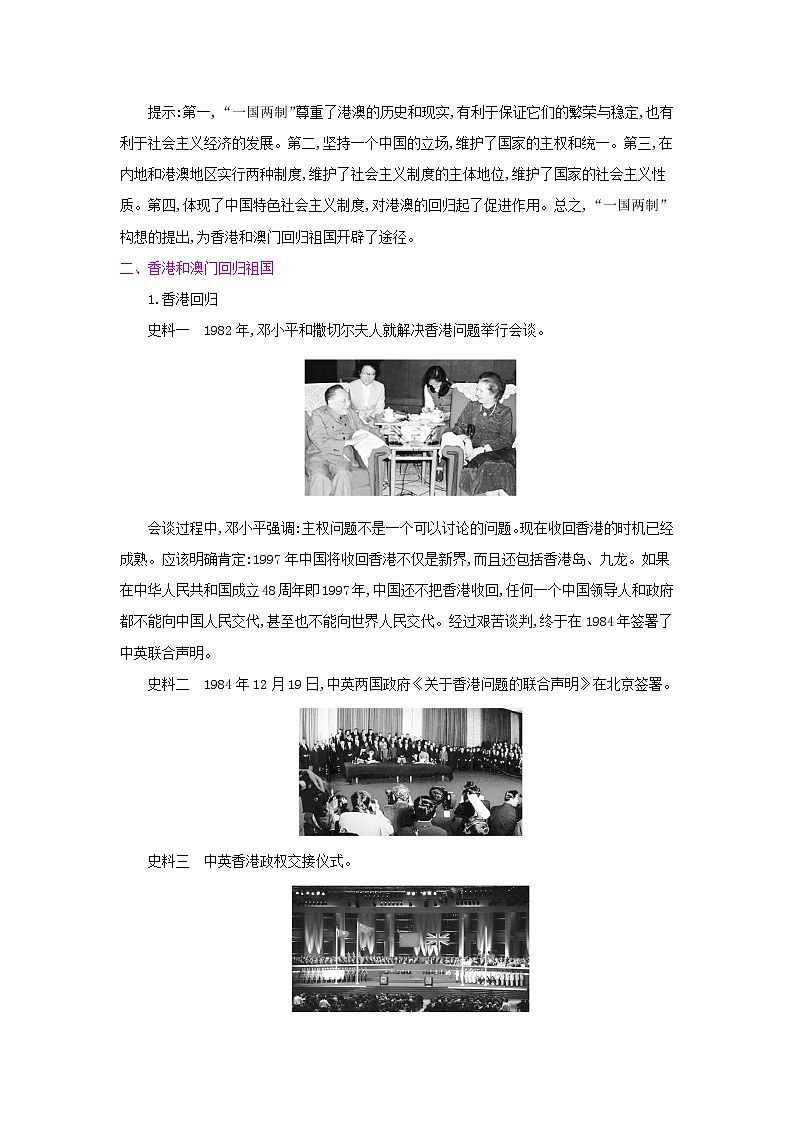 提示:第一,“一国两制”尊重了港澳的历史和现实,有利于保证它们的繁荣与稳定,也有利于社会主义经济的发展。第二,坚持一个中国的立场,维护了国家的主权和统一。第三,在内地和港澳地区实行两种制度,维护了社会主义制度的主体地位,维护了国家的社会主义性质。第四,体现了中国特色社会主义制度,对港澳的回归起了促进作用。总之,“一国两制”构想的提出,为香港和澳门回归祖国开辟了途径。

二、香港和澳门回归祖国

1.香港回归

史料一　1982年,邓小平和撒切尔夫人就解决香港问题举行会谈。

会谈过程中,邓小平强调:主权问题不是一个可以讨论的问题。现在收回香港的时机已经成熟。应该明确肯定:1997年中国将收回香港不仅是新界,而且还包括香港岛、九龙。如果在中华人民共和国成立48周年即1997年,中国还不把香港收回,任何一个中国领导人和政府都不能向中国人民交代,甚至也不能向世界人民交代。经过艰苦谈判,终于在1984年签署了中英联合声明。

史料二　1984年12月19日,中英两国政府《关于香港问题的联合声明》在北京签署。

史料三　中英香港政权交接仪式。